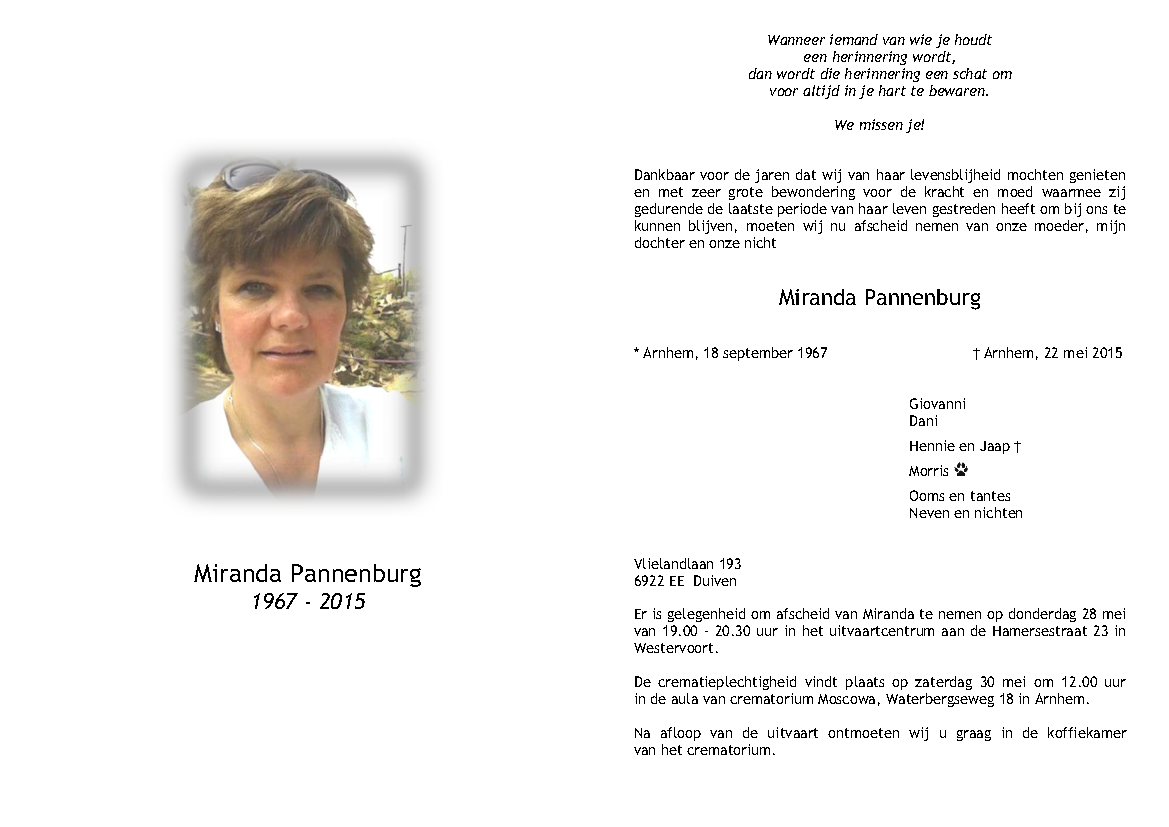 Miranda Pannenburg
1967 - 2015

Wanneer iemand van wie je houdt
een herinnering wordt,
dan wordt die herinnering een schat om
voor altijd in je hart te bewaren.

We missen je!

Dankbaar voor de jaren dat wij van haar levensblijheid mochten genieten en met zeer grote bewondering voor de kracht en moed waarmee zij gedurende de laatste periode van haar leven gestreden heeft om bij ons te kunnen blijven, moeten wij nu afscheid nemen van onze moeder, mijn dochter en onze nicht

Miranda Pannenburg

* Arnhem, 18 september 1967

† Arnhem, 22 mei 2015

Giovanni
Dani

Hennie en Jaap †

Morris

Ooms en tantes
Neven en nichten

Vlielandlaan 193
6922 EE Duiven

Er is gelegenheid om afscheid van Miranda te nemen op donderdag 28 mei van 19.00 - 20.30 uur in het uitvaartcentrum aan de Hamersestraat 23 in Westervoort.

De crematieplechtigheid vindt plaats op zaterdag 30 mei om 12.00 uur in de aula van crematorium Moscowa, Waterbergseweg 18 in Arnhem.

Na afloop van de uitvaart ontmoeten wij u graag in de koffiekamer van het crematorium.